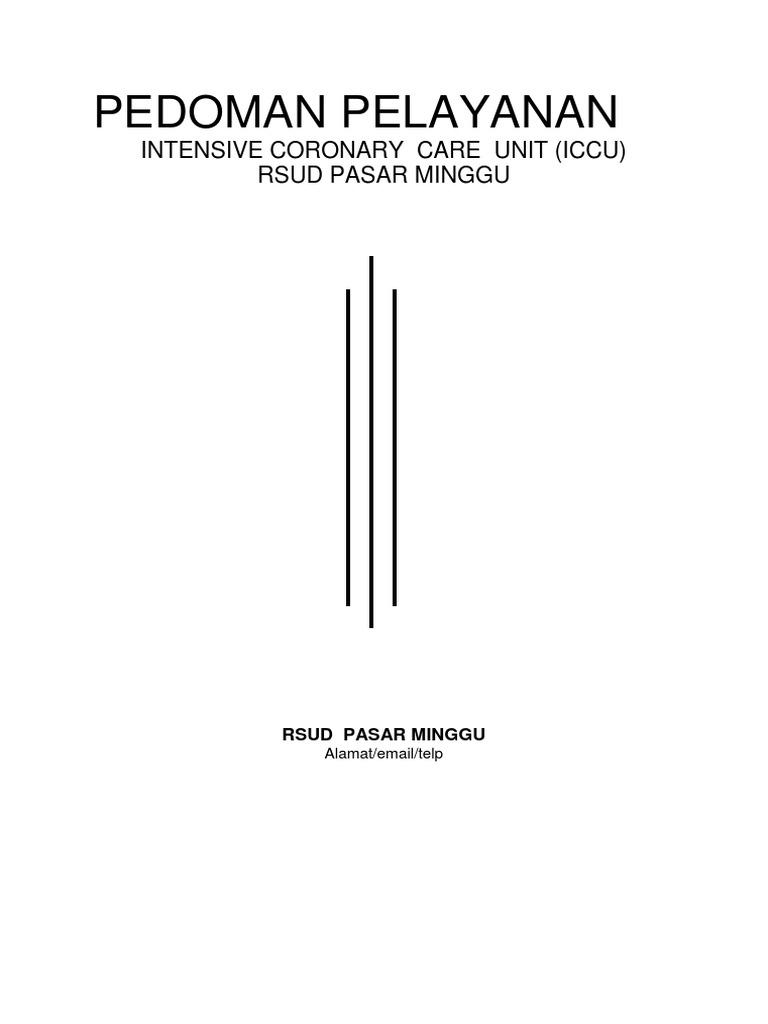 PEDOMAN PELAYANAN

INTENSIVE CORONARY CARE UNIT (ICCU)
RSUD PASAR MINGGU

RSUD PASAR MINGGU
Alamat/email/telp